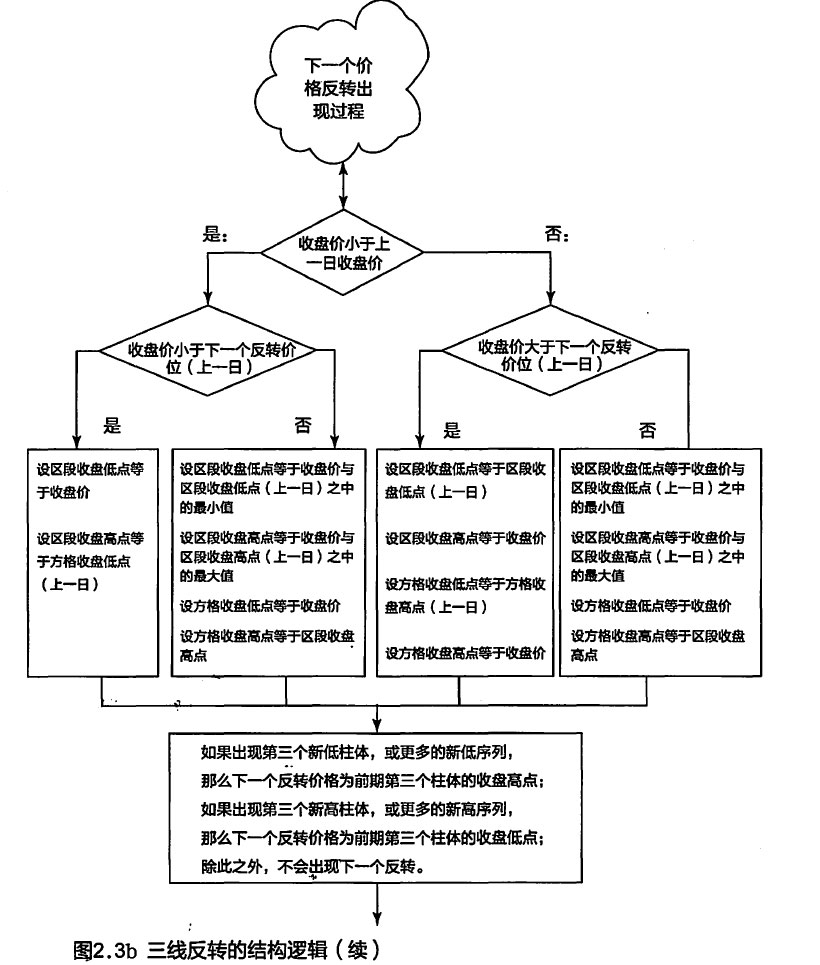 下一个价格反转出现过程

是：

收盘价小于上一日收盘价

否：

收盘价小于下一个反转价位（上一日）

收盘价大于下一个反转价位（上一日）

是

否

是

否

设区段收盘低点等于收盘价

设区段收盘高点等于方格收盘低点（上一日）

设区段收盘低点等于收盘价与区段收盘低点（上一日）之中的最小值

设区段收盘高点等于收盘价与区段收盘高点（上一日）之中的最大值

设方格收盘低点等于收盘价

设方格收盘高点等于区段收盘高点

设区段收盘低点等于区段收盘低点（上一日）

设区段收盘高点等于收盘价

设方格收盘低点等于方格收盘高点（上一日）

设方格收盘高点等于收盘价

设区段收盘低点等于收盘价与区段收盘低点（上一日）之中的最小值

设区段收盘高点等于收盘价与区段收盘高点（上一日）之中的最大值

设方格收盘低点等于收盘价

设方格收盘高点等于区段收盘高点

如果出现第三个新低柱体，或更多的新低序列，
那么下一个反转价格为前期第三个柱体的收盘高点；
如果出现第三个新高柱体，或更多的新高序列，
那么下一个反转价格为前期第三个柱体的收盘低点；
除此之外，不会出现下一个反转。

图2.3b 三线反转的结构逻辑（续）